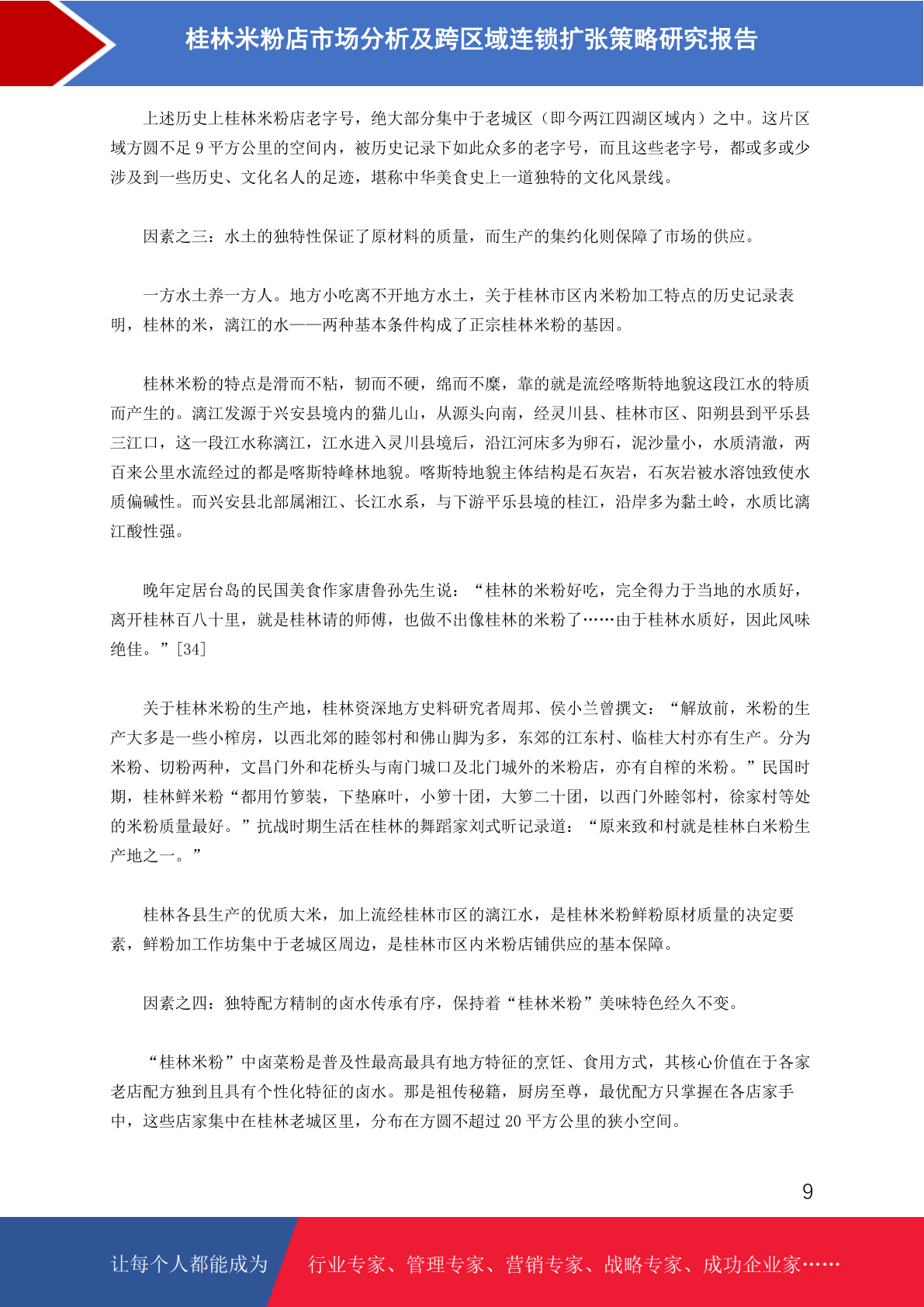 桂林米粉店市场分析及跨区域连锁扩张策略研究报告

上述历史上桂林米粉店老字号，绝大部分集中于老城区（即今两江四湖区域内）之中。这片区域方圆不足 9 平方公里的空间内，被历史记录下如此众多的老字号，而且这些老字号，都或多或少涉及到一些历史、文化名人的足迹，堪称中华美食史上一道独特的文化风景线。

因素之三：水土的独特性保证了原材料的质量，而生产的集约化则保障了市场的供应。

一方水土养一方人。地方小吃离不开地方水土，关于桂林市区内米粉加工特点的历史记录表明，桂林的米，漓江的水——两种基本条件构成了正宗桂林米粉的基因。

桂林米粉的特点是滑而不粘，韧而不硬，绵而不糜，靠的就是流经喀斯特地貌这段江水的特质而产生的。漓江发源于兴安县境内的猫儿山，从源头向南，经灵川县、桂林市区、阳朔县到平乐县三江口，这一段江水称漓江，江水进入灵川县境后，沿江河床多为卵石，泥沙量小，水质清澈，两百来公里水流经过的都是喀斯特峰林地貌。喀斯特地貌主体结构是石灰岩，石灰岩被水溶蚀致使水质偏碱性。而兴安县北部属湘江、长江水系，与下游平乐县境的桂江，沿岸多为黏土岭，水质比漓江酸性强。

晚年定居台岛的民国美食作家唐鲁孙先生说：“桂林的米粉好吃，完全得力于当地的水质好，离开桂林百八十里，就是桂林请的师傅，也做不出像桂林的米粉了……由于桂林水质好，因此风味绝佳。”[34]

关于桂林米粉的生产地，桂林资深地方史料研究者周邦、侯小兰曾撰文：“解放前，米粉的生产大多是一些小榨房，以西北郊的睦邻村和佛山脚为多，东郊的江东村、临桂大村亦有生产。分为米粉、切粉两种，文昌门外和花桥头与南门城口及北门城外的米粉店，亦有自榨的米粉。”民国时期，桂林鲜米粉“都用竹箩装，下垫麻叶，小箩十团，大箩二十团，以西门外睦邻村，徐家村等处的米粉质量最好。”抗战时期生活在桂林的舞蹈家刘式昕记录道：“原来致和村就是桂林白米粉生产地之一。”

桂林各县生产的优质大米，加上流经桂林市区的漓江水，是桂林米粉鲜粉原材质量的决定要素，鲜粉加工作坊集中于老城区周边，是桂林市区内米粉店铺供应的基本保障。

因素之四：独特配方精制的卤水传承有序，保持着“桂林米粉”美味特色经久不变。

“桂林米粉”中卤菜粉是普及性最高最具有地方特征的烹饪、食用方式，其核心价值在于各家老店配方独到且具有个性化特征的卤水。那是祖传秘籍，厨房至尊，最优配方只掌握在各店家手中，这些店家集中在桂林老城区里，分布在方圆不超过 20 平方公里的狭小空间。

9

让每个人都能成为 行业专家、管理专家、营销专家、战略专家、成功企业家……